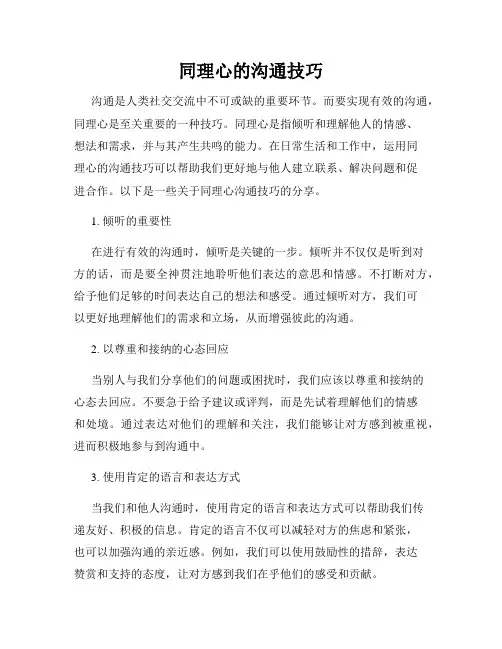 同理心的沟通技巧

沟通是人类社交交流中不可或缺的重要环节。而要实现有效的沟通，同理心是至关重要的一种技巧。同理心是指倾听和理解他人的情感、想法和需求，并与其产生共鸣的能力。在日常生活和工作中，运用同理心的沟通技巧可以帮助我们更好地与他人建立联系、解决问题和促进合作。以下是一些关于同理心沟通技巧的分享。

1. 倾听的重要性

在进行有效的沟通时，倾听是关键的一步。倾听并不仅仅是听到对方的话，而是要全神贯注地聆听他们表达的意思和情感。不打断对方，给予他们足够的时间表达自己的想法和感受。通过倾听对方，我们可以更好地理解他们的需求和立场，从而增强彼此的沟通。

2. 以尊重和接纳的心态回应

当别人与我们分享他们的问题或困扰时，我们应该以尊重和接纳的心态去回应。不要急于给予建议或评判，而是先试着理解他们的情感和处境。通过表达对他们的理解和关注，我们能够让对方感到被重视，进而积极地参与到沟通中。

3. 使用肯定的语言和表达方式

当我们和他人沟通时，使用肯定的语言和表达方式可以帮助我们传递友好、积极的信息。肯定的语言不仅可以减轻对方的焦虑和紧张，也可以加强沟通的亲近感。例如，我们可以使用鼓励性的措辞，表达赞赏和支持的态度，让对方感到我们在乎他们的感受和贡献。